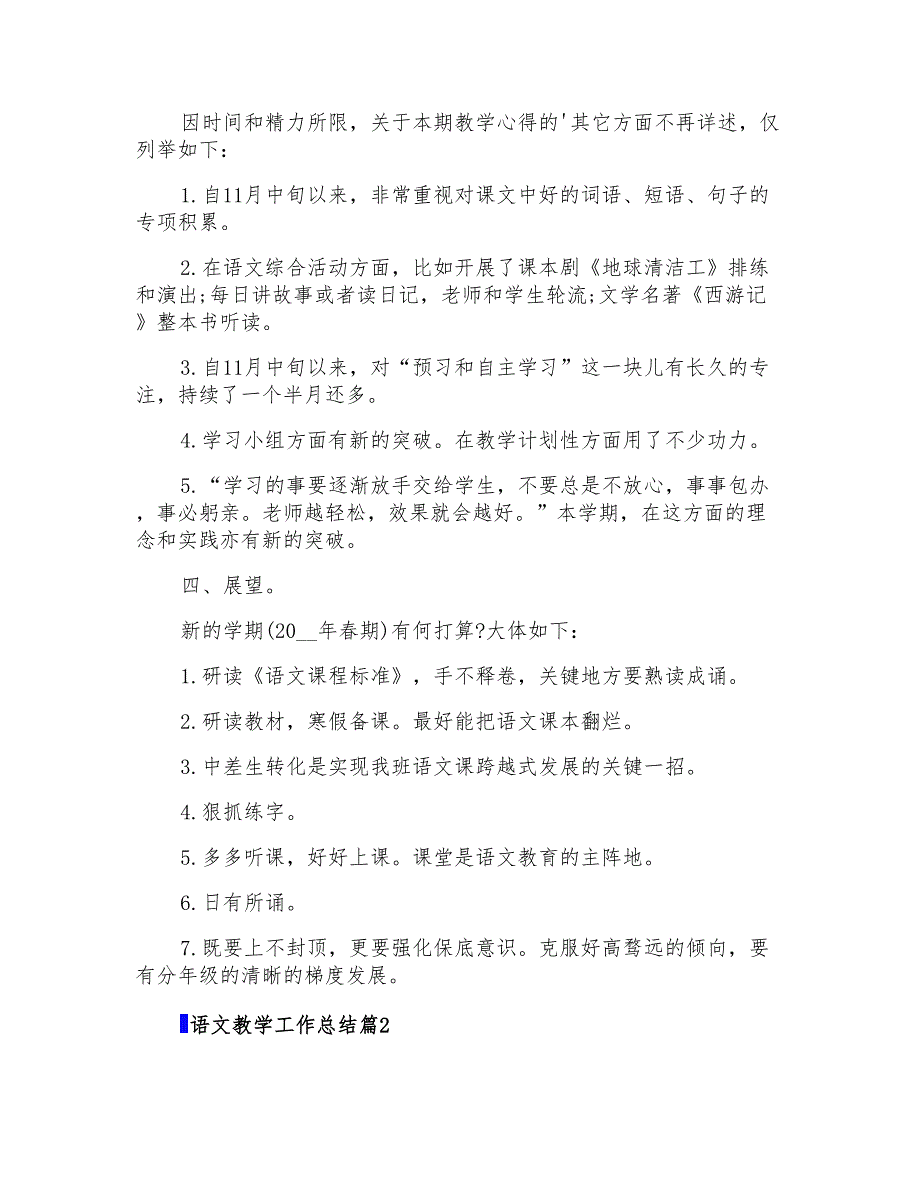 因时间和精力所限，关于本期教学心得的'其它方面不再详述，仅列举如下：

1.自11月中旬以来，非常重视对课文中好的词语、短语、句子的专项积累。

2.在语文综合活动方面，比如开展了课本剧《地球清洁工》排练和演出;每日讲故事或者读日记，老师和学生轮流;文学名著《西游记》整本书听读。

3.自11月中旬以来，对“预习和自主学习”这一块儿有长久的专注，持续了一个半月还多。

4.学习小组方面有新的突破。在教学计划性方面用了不少功力。

5.“学习的事要逐渐放手交给学生，不要总是不放心，事事包办，事必躬亲。老师越轻松，效果就会越好。”本学期，在这方面的理念和实践亦有新的突破。

四、展望。

新的学期(20__年春期)有何打算?大体如下：

1.研读《语文课程标准》，手不释卷，关键地方要熟读成诵。

2.研读教材，寒假备课。最好能把语文课本翻烂。

3.中差生转化是实现我班语文课跨越式发展的关键一招。

4.狠抓练字。

5.多多听课，好好上课。课堂是语文教育的主阵地。

6.日有所诵。

7.既要上不封顶，更要强化保底意识。克服好高骛远的倾向，要有分年级的清晰的梯度发展。

语文教学工作总结篇2